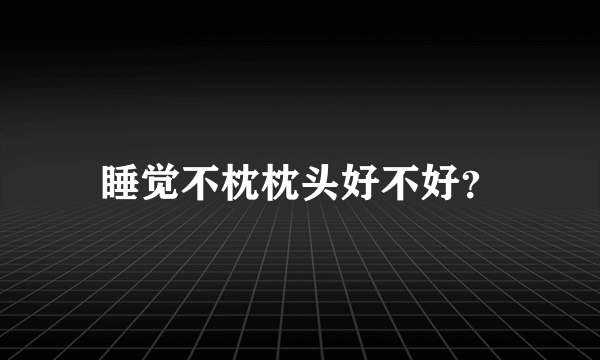 睡觉不枕枕头好不好?